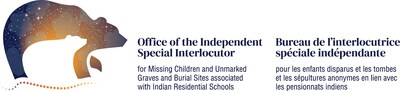 Office of the Independent Special Interlocutor

for Missing Children and Unmarked Graves and Burial Sites associated with Indian Residential Schools

Bureau de l'interlocutrice spéciale indépendante

pour les enfants disparus et les tombes et les sépultures anonymes en lien avec les pensionnats indiens